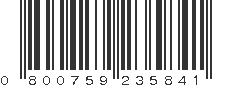 0 800759 235841